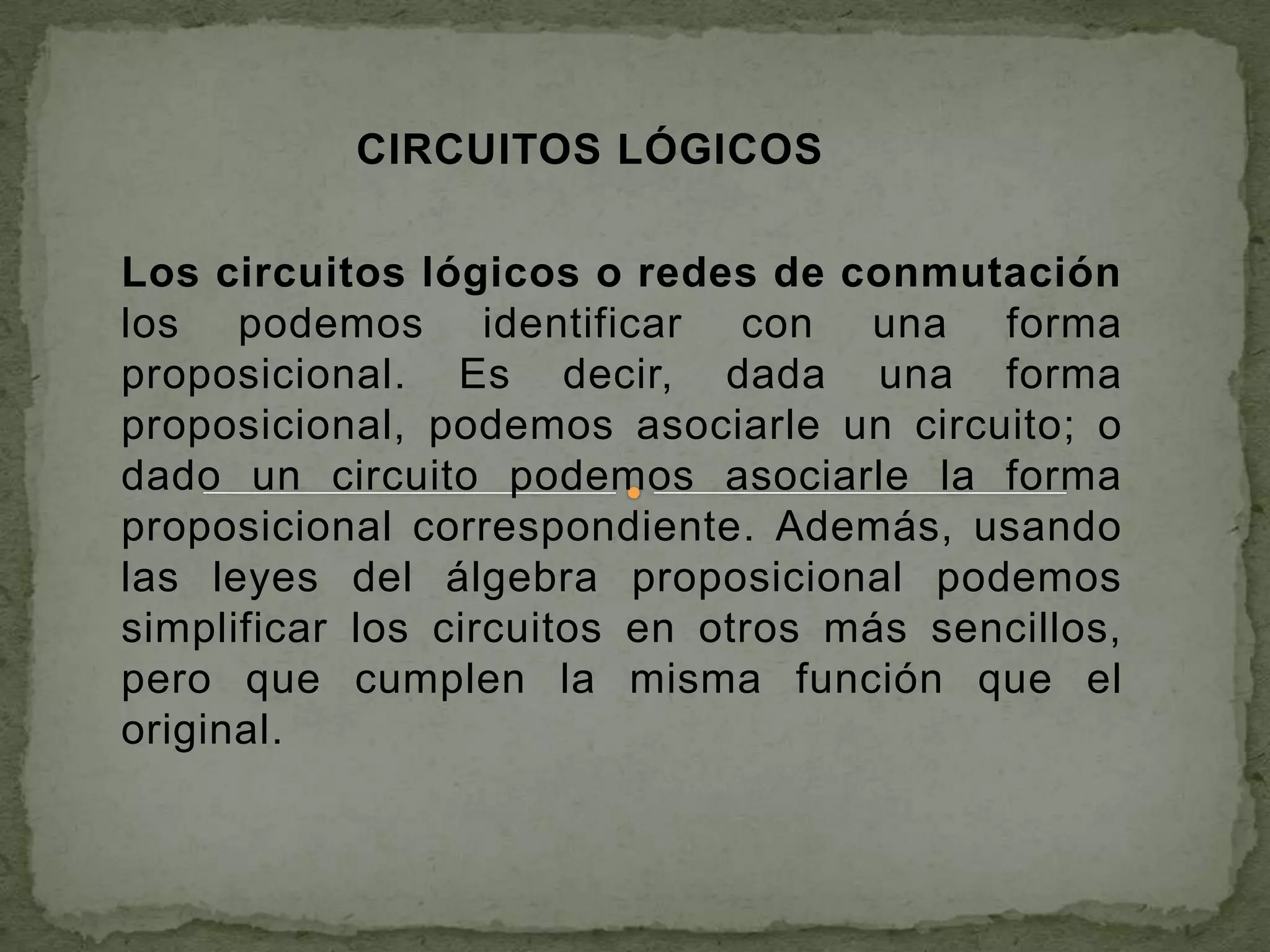 CIRCUITOS LÓGICOS

Los circuitos lógicos o redes de conmutación los podemos identificar con una forma proposicional. Es decir, dada una forma proposicional, podemos asociarle un circuito; o dado un circuito podemos asociarle la forma proposicional correspondiente. Además, usando las leyes del álgebra proposicional podemos simplificar los circuitos en otros más sencillos, pero que cumplen la misma función que el original.